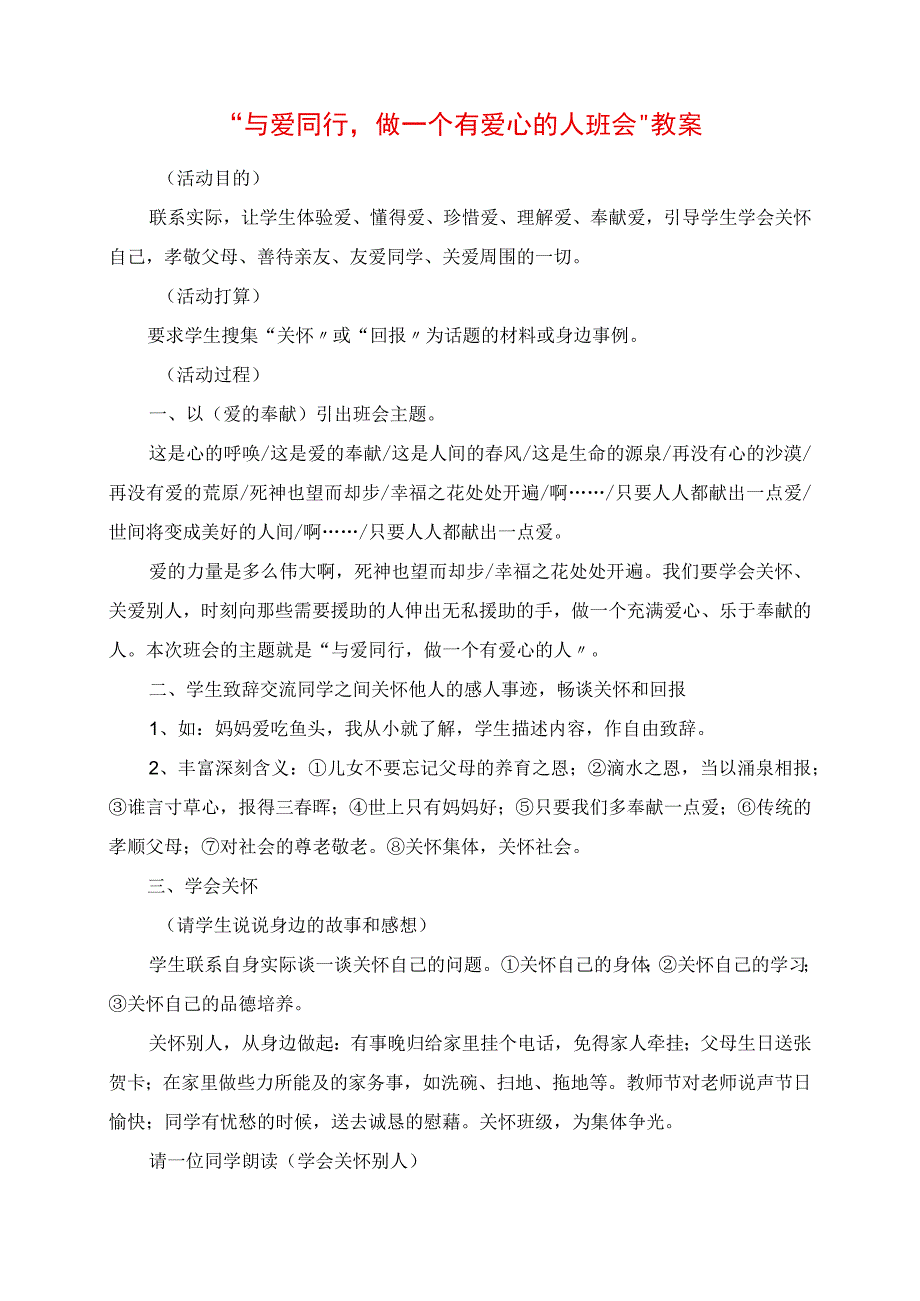 “与爱同行，做一个有爱心的人班会"教案

（活动目的）

联系实际，让学生体验爱、懂得爱、珍惜爱、理解爱、奉献爱，引导学生学会关怀自己，孝敬父母、善待亲友、友爱同学、关爱周围的一切。

（活动打算）

要求学生搜集“关怀〃或“回报〃为话题的材料或身边事例。

（活动过程）

一、以（爱的奉献）引出班会主题。

这是心的呼唤/这是爱的奉献/这是人间的春风/这是生命的源泉/再没有心的沙漠/再没有爱的荒原/死神也望而却步/幸福之花处处开遍/啊……/只要人人都献出一点爱/世间将变成美好的人间/啊……/只要人人都献出一点爱。

爱的力量是多么伟大啊，死神也望而却步/幸福之花处处开遍。我们要学会关怀、关爱别人，时刻向那些需要援助的人伸出无私援助的手，做一个充满爱心、乐于奉献的人。本次班会的主题就是“与爱同行，做一个有爱心的人〃。

二、学生致辞交流同学之间关怀他人的感人事迹，畅谈关怀和回报

1、如：妈妈爱吃鱼头，我从小就了解，学生描述内容，作自由致辞。

2、丰富深刻含义：①儿女不要忘记父母的养育之恩；②滴水之恩，当以涌泉相报；③谁言寸草心，报得三春晖；④世上只有妈妈好；⑤只要我们多奉献一点爱；⑥传统的孝顺父母；⑦对社会的尊老敬老。⑧关怀集体，关怀社会。

三、学会关怀

（请学生说说身边的故事和感想）

学生联系自身实际谈一谈关怀自己的问题。①关怀自己的身体；②关怀自己的学习；③关怀自己的品德培养。

关怀别人，从身边做起：有事晚归给家里挂个电话，免得家人牵挂；父母生日送张贺卡；在家里做些力所能及的家务事，如洗碗、扫地、拖地等。教师节对老师说声节日愉快；同学有忧愁的时候，送去诚恳的慰藉。关怀班级，为集体争光。

请一位同学朗读（学会关怀别人）